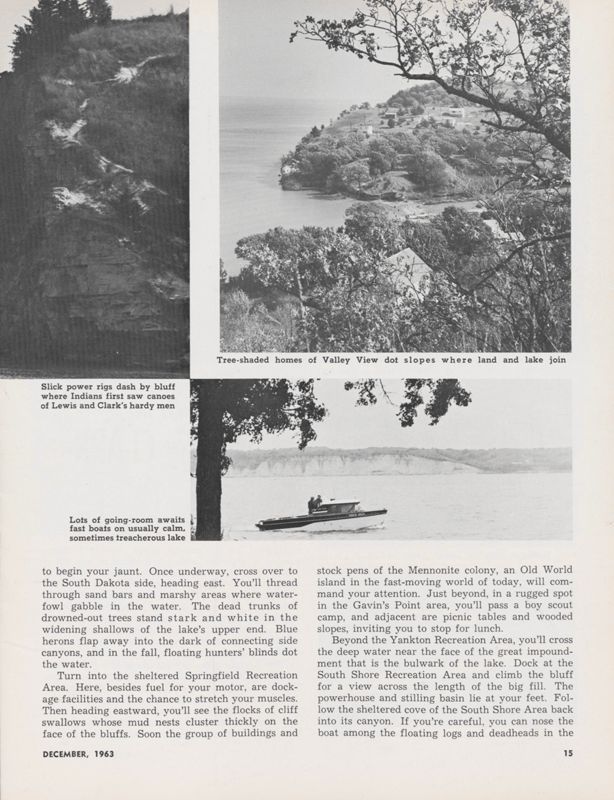 Tree-shaded homes of Valley View dot slopes where land and lake join

Slick power rigs dash by bluff where Indians first saw canoes of Lewis and Clark's hardy men

Lots of going-room awaits fast boats on usually calm, sometimes treacherous lake

to begin your jaunt. Once underway, cross over to the South Dakota side, heading east. You'll thread through sand bars and marshy areas where waterfowl gabble in the water. The dead trunks of drowned-out trees stand stark and white in the widening shallows of the lake's upper end. Blue herons flap away into the dark of connecting side canyons, and in the fall, floating hunters' blinds dot the water.

Turn into the sheltered Springfield Recreation Area. Here, besides fuel for your motor, are dockage facilities and the chance to stretch your muscles. Then heading eastward, you'll see the flocks of cliff swallows whose mud nests cluster thickly on the face of the bluffs. Soon the group of buildings and stock pens of the Mennonite colony, an Old World island in the fast-moving world of today, will command your attention. Just beyond, in a rugged spot in the Gavin's Point area, you'll pass a boy scout camp, and adjacent are picnic tables and wooded slopes, inviting you to stop for lunch.

Beyond the Yankton Recreation Area, you'll cross the deep water near the face of the great impoundment that is the bulwark of the lake. Dock at the South Shore Recreation Area and climb the bluff for a view across the length of the big fill. The powerhouse and stilling basin lie at your feet. Follow the sheltered cove of the South Shore Area back into its canyon. If you're careful, you can nose the boat among the floating logs and deadheads in the

DECEMBER, 1963

15